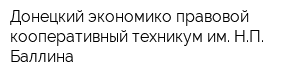 Донецкий экономико правовой кооперативный техникум им. Н.П. Баллина